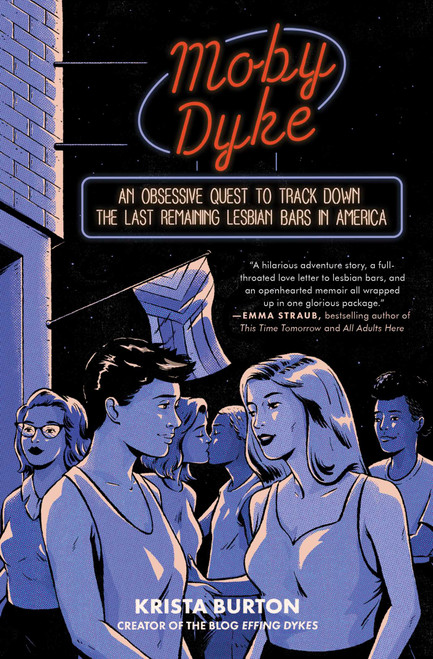 Moby Dyke

AN OBSESSIVE QUEST TO TRACK DOWN THE LAST REMAINING LESBIAN BARS IN AMERICA

"A hilarious adventure story, a full-throated love letter to lesbian bars, and an openhearted memoir all wrapped up in one glorious package."
—EMMA STRAUB, bestselling author of This Time Tomorrow and All Adults Here

KRISTA BURTON
CREATOR OF THE BLOG EFFING DYKES